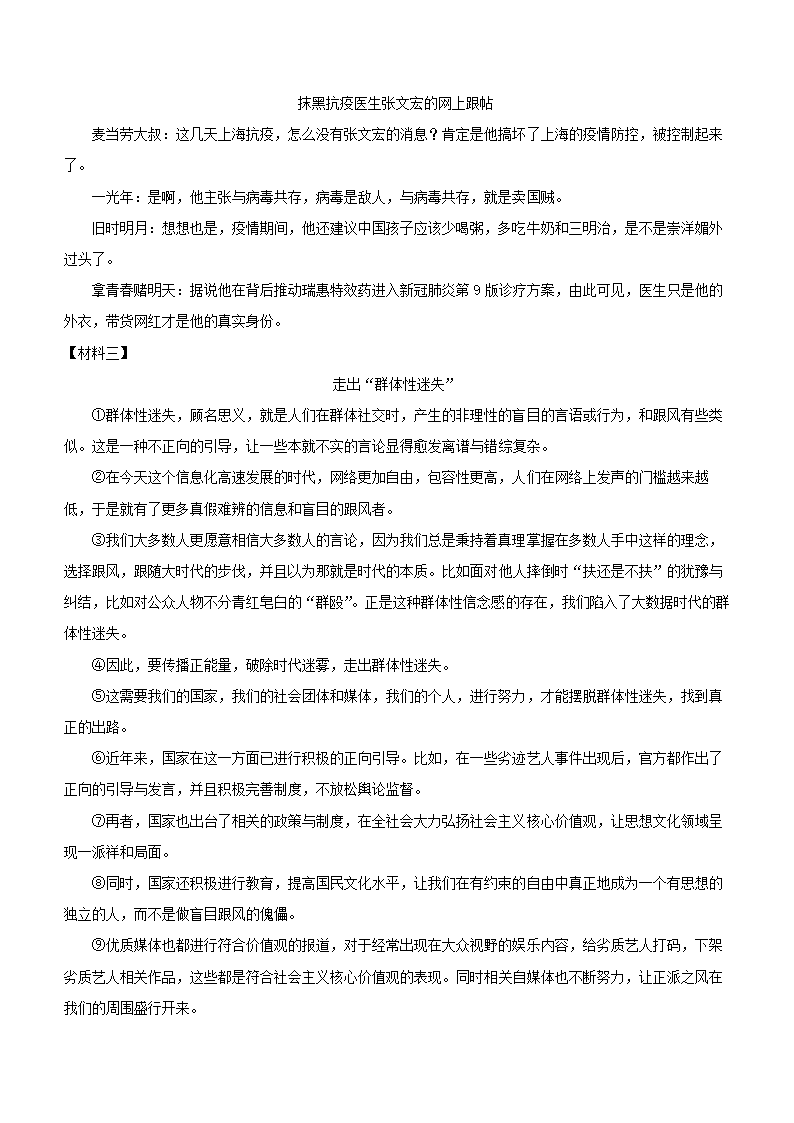 抹黑抗疫医生张文宏的网上跟帖

麦当劳大叔：这几天上海抗疫，怎么没有张文宏的消息？肯定是他搞坏了上海的疫情防控，被控制起来了。

一光年：是啊，他主张与病毒共存，病毒是敌人，与病毒共存，就是卖国贼。

旧时明月：想想也是，疫情期间，他还建议中国孩子应该少喝粥，多吃牛奶和三明治，是不是崇洋媚外过头了。

拿青春赌明天：据说他在背后推动瑞惠特效药进入新冠肺炎第9版诊疗方案，由此可见，医生只是他的外衣，带货网红才是他的真实身份。

【材料三】

走出“群体性迷失”

①群体性迷失，顾名思义，就是人们在群体社交时，产生的非理性的盲目的言语或行为，和跟风有些类似。这是一种不正向的引导，让一些本就不实的言论显得愈发离谱与错综复杂。

②在今天这个信息化高速发展的时代，网络更加自由，包容性更高，人们在网络上发声的门槛越来越低，于是就有了更多真假难辨的信息和盲目的跟风者。

③我们大多数人更愿意相信大多数人的言论，因为我们总是秉持着真理掌握在多数人手中这样的理念，选择跟风，跟随大时代的步伐，并且以为那就是时代的本质。比如面对他人摔倒时“扶还是不扶”的犹豫与纠结，比如对公众人物不分青红皂白的“群殴”。正是这种群体性信念感的存在，我们陷入了大数据时代的群体性迷失。

④因此，要传播正能量，破除时代迷雾，走出群体性迷失。

⑤这需要我们的国家，我们的社会团体和媒体，我们的个人，进行努力，才能摆脱群体性迷失，找到真正的出路。

⑥近年来，国家在这一方面已进行积极的正向引导。比如，在一些劣迹艺人事件出现后，官方都作出了正向的引导与发言，并且积极完善制度，不放松舆论监督。

⑦再者，国家也出台了相关的政策与制度，在全社会大力弘扬社会主义核心价值观，让思想文化领域呈现一派祥和局面。

⑧同时，国家还积极进行教育，提高国民文化水平，让我们在有约束的自由中真正地成为一个有思想的独立的人，而不是做盲目跟风的傀儡。

⑨优质媒体也都进行符合价值观的报道，对于经常出现在大众视野的娱乐内容，给劣质艺人打码，下架劣质艺人相关作品，这些都是符合社会主义核心价值观的表现。同时相关自媒体也不断努力，让正派之风在我们的周围盛行开来。